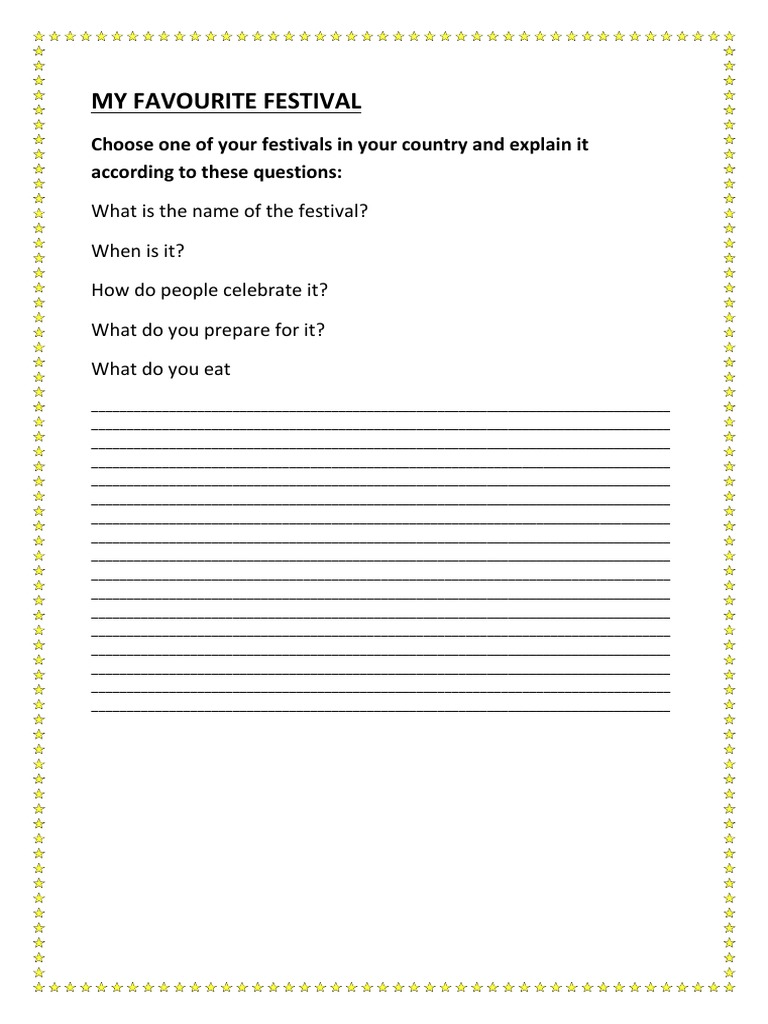 MY FAVOURITE FESTIVAL

Choose one of your festivals in your country and explain it according to these questions:

What is the name of the festival?

When is it?

How do people celebrate it?

What do you prepare for it?

What do you eat